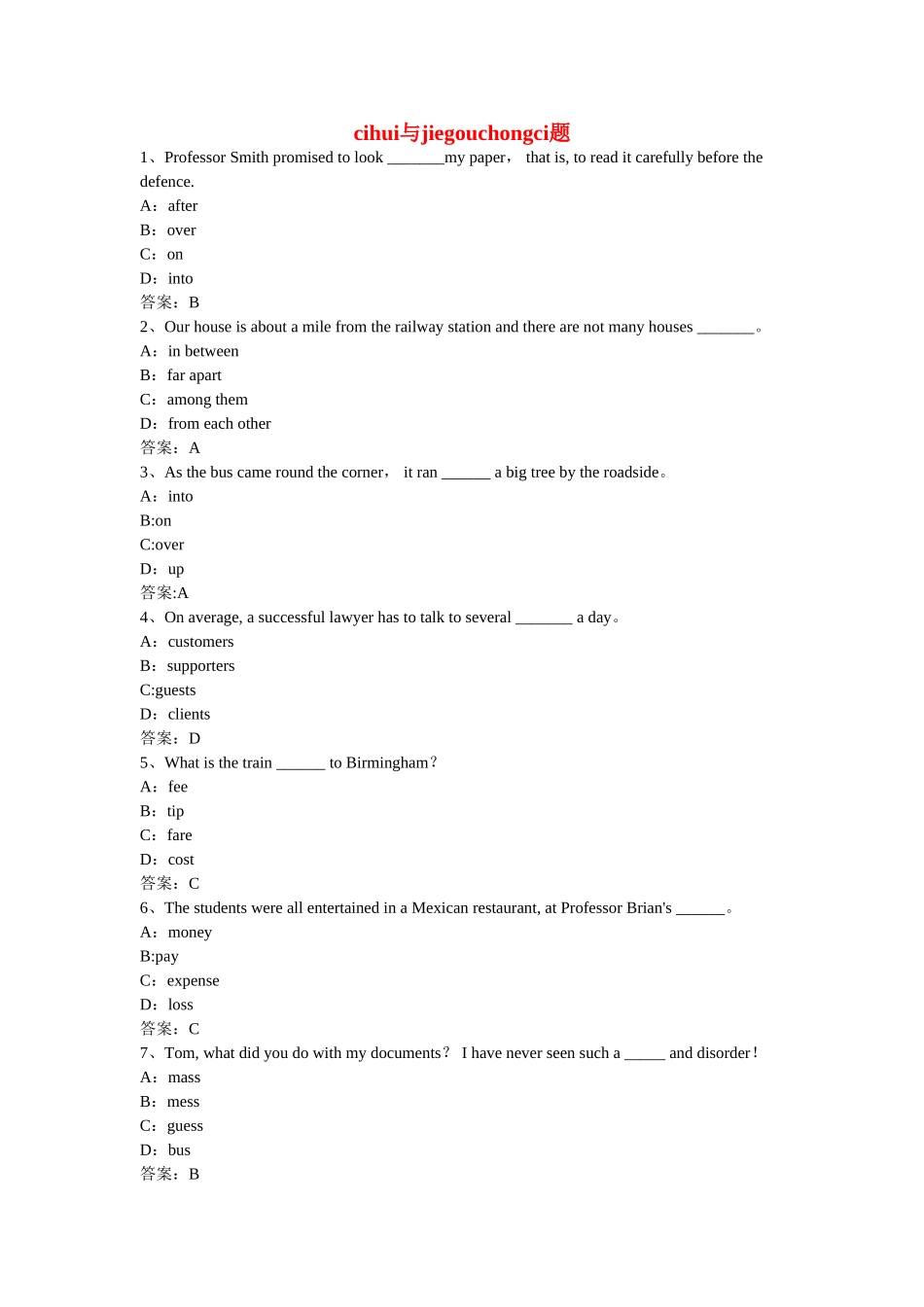 cihui与jiegouchongci题

1、Professor Smith promised to look _______my paper， that is, to read it carefully before the defence.
A：after
B：over
C：on
D：into
答案：B
2、Our house is about a mile from the railway station and there are not many houses _______。
A：in between
B：far apart
C：among them
D：from each other
答案：A
3、As the bus came round the corner， it ran ______ a big tree by the roadside。
A：into
B:on
C:over
D：up
答案:A
4、On average, a successful lawyer has to talk to several _______ a day。
A：customers
B：supporters
C:guests
D：clients
答案：D
5、What is the train ______ to Birmingham？
A：fee
B：tip
C：fare
D：cost
答案：C
6、The students were all entertained in a Mexican restaurant, at Professor Brian's ______。
A：money
B:pay
C：expense
D：loss
答案：C
7、Tom, what did you do with my documents？ I have never seen such a _____ and disorder！
A：mass
B：mess
C：guess
D：bus
答案：B